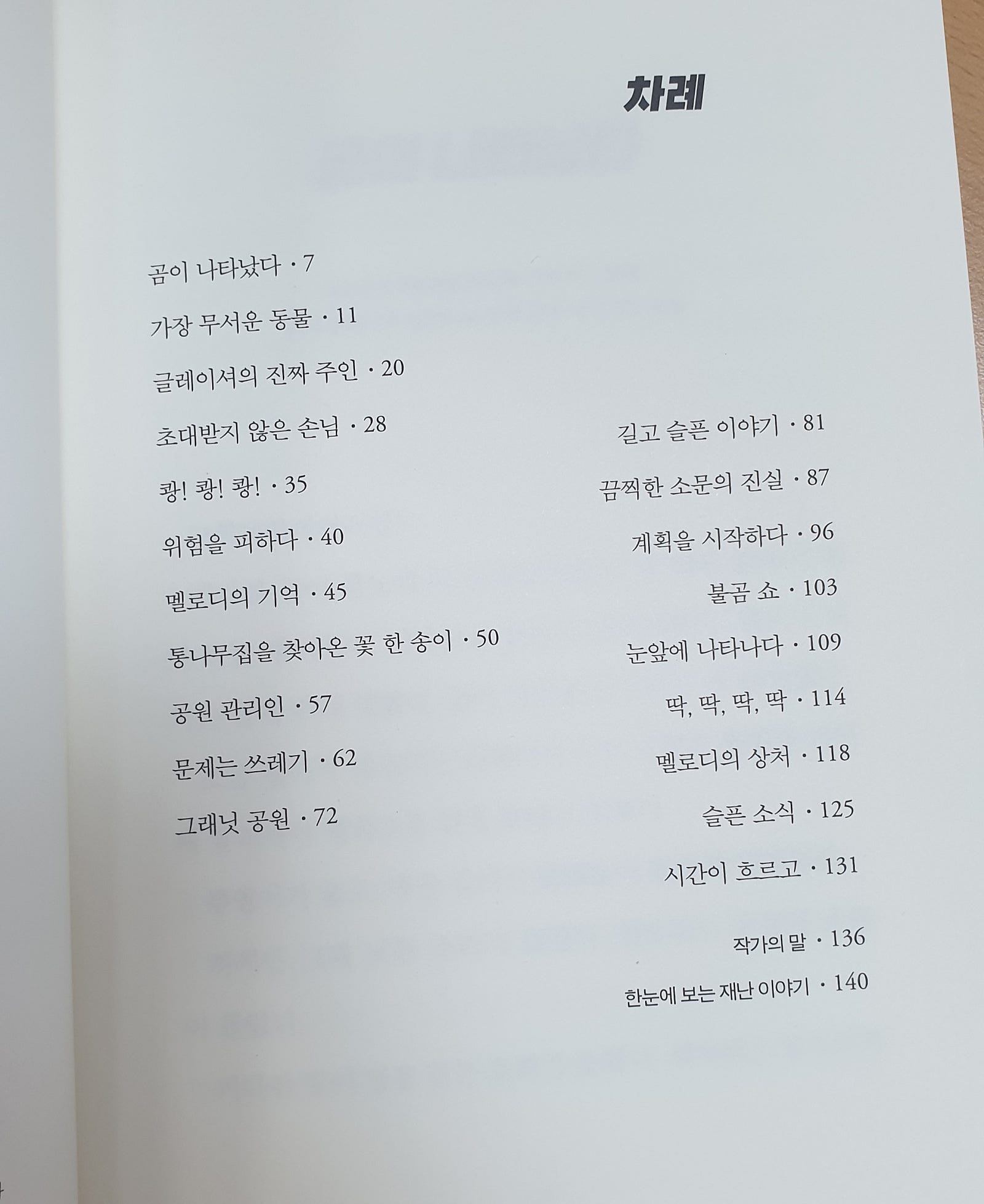 차례

곰이 나타났다 · 7

가장 무서운 동물 · 11

글레이셔의 진짜 주인 · 20

초대받지 않은 손님 · 28

쾅! 쾅! 쾅! · 35

위험을 피하다 · 40

멜로디의 기억 · 45

통나무집을 찾아온 꽃 한 송이 · 50

공원 관리인 · 57

문제는 쓰레기 · 62

그래닛 공원 · 72

길고 슬픈 이야기 · 81

끔찍한 소문의 진실 · 87

계획을 시작하다 · 96

불곰 쇼 · 103

눈앞에 나타나다 · 109

딱, 딱, 딱, 딱 · 114

멜로디의 상처 · 118

슬픈 소식 · 125

시간이 흐르고 · 131

작가의 말 · 136

한눈에 보는 재난 이야기 · 140